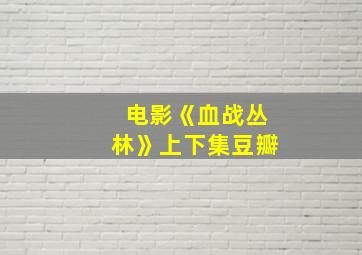 电影《血战丛林》上下集豆瓣